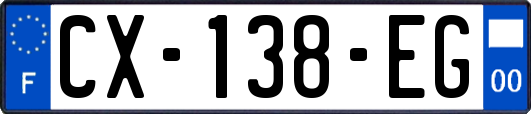 F
CX-138-EG
00